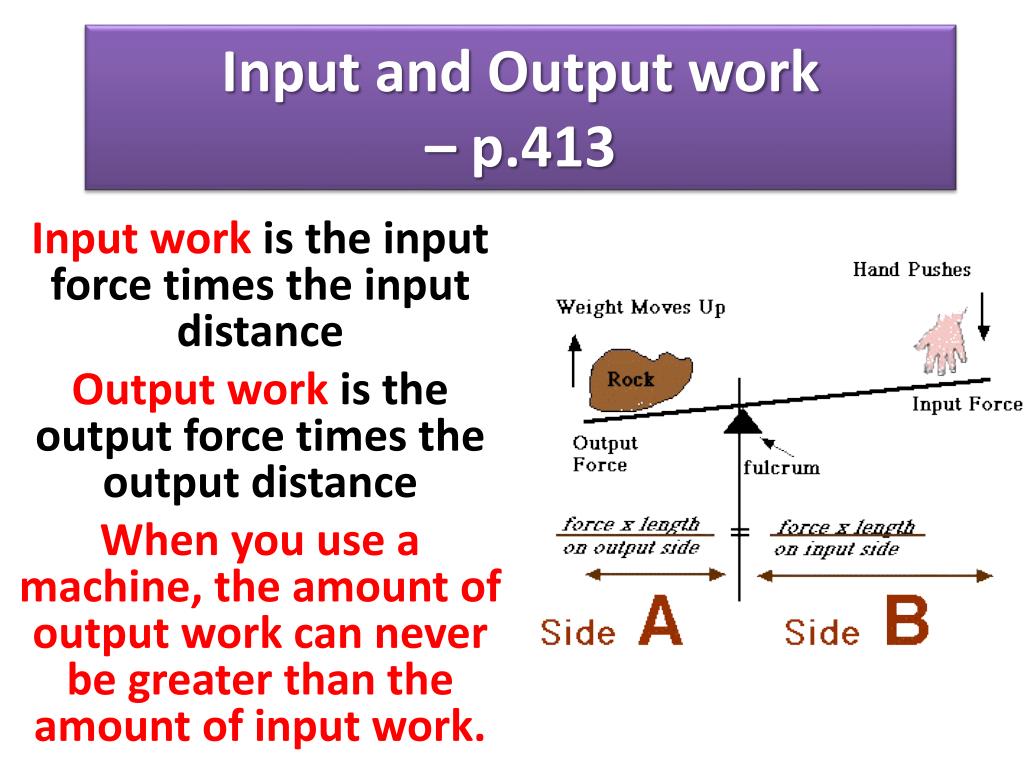 Input and Output work – p.413

Input work is the input force times the input distance

Output work is the output force times the output distance

When you use a machine, the amount of output work can never be greater than the amount of input work.

Hand Pushes

Weight Moves Up

Rock

Input Force

Output Force

fulcrum

force x length on output side

=

force x length on input side

Side A

Side B